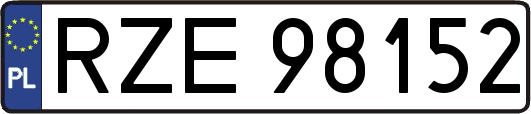 PL
RZE 98152